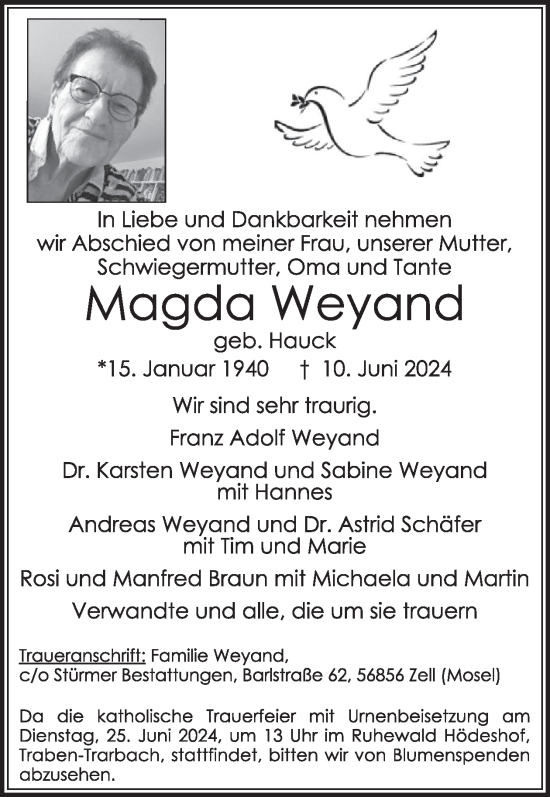 In Liebe und Dankbarkeit nehmen wir Abschied von meiner Frau, unserer Mutter, Schwiegermutter, Oma und Tante

Magda Weyand

geb. Hauck

*15. Januar 1940 † 10. Juni 2024

Wir sind sehr traurig.

Franz Adolf Weyand

Dr. Karsten Weyand und Sabine Weyand mit Hannes

Andreas Weyand und Dr. Astrid Schäfer mit Tim und Marie

Rosi und Manfred Braun mit Michaela und Martin

Verwandte und alle, die um sie trauern

Traueranschrift: Familie Weyand, c/o Stürmer Bestattungen, Barlstraße 62, 56856 Zell (Mosel)

Da die katholische Trauerfeier mit Urnenbeisetzung am Dienstag, 25. Juni 2024, um 13 Uhr im Ruhewald Hödeshof, Traben-Trarbach, stattfindet, bitten wir von Blumenspenden abzusehen.